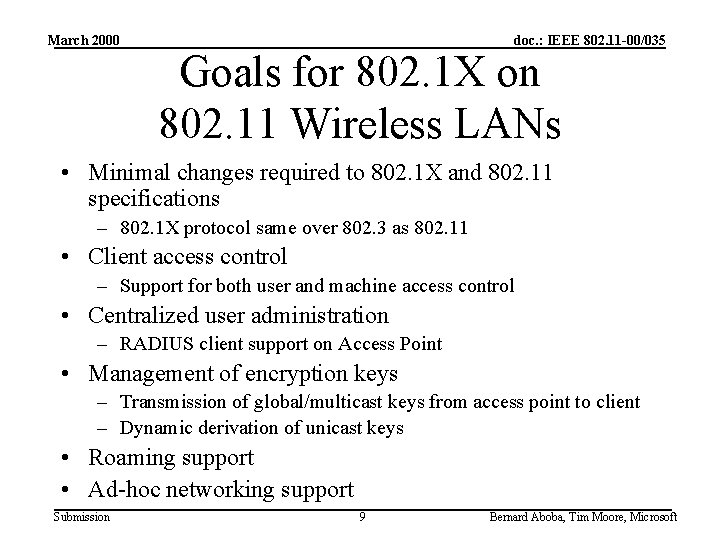 March 2000

doc.: IEEE 802.11-00/035

Goals for 802.1X on 802.11 Wireless LANs

• Minimal changes required to 802.1X and 802.11 specifications
- 802.1X protocol same over 802.3 as 802.11
• Client access control
- Support for both user and machine access control
• Centralized user administration
- RADIUS client support on Access Point
• Management of encryption keys
- Transmission of global/multicast keys from access point to client
- Dynamic derivation of unicast keys
• Roaming support
• Ad-hoc networking support

Submission

9

Bernard Aboba, Tim Moore, Microsoft